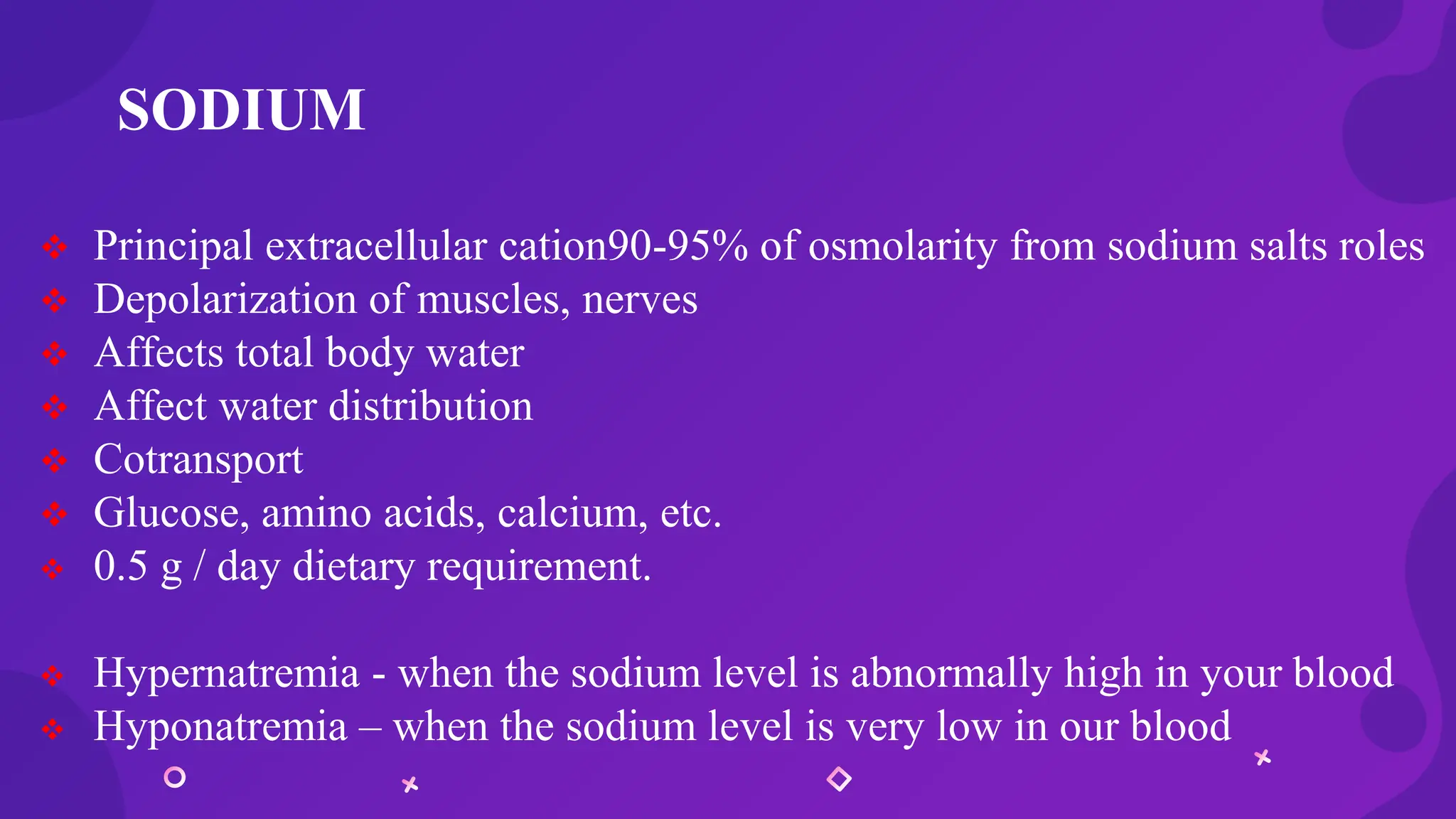 SODIUM

❖ Principal extracellular cation90-95% of osmolarity from sodium salts roles
❖ Depolarization of muscles, nerves
❖ Affects total body water
❖ Affect water distribution
❖ Cotransport
❖ Glucose, amino acids, calcium, etc.
❖ 0.5 g / day dietary requirement.

❖ Hypernatremia - when the sodium level is abnormally high in your blood
❖ Hyponatremia – when the sodium level is very low in our blood